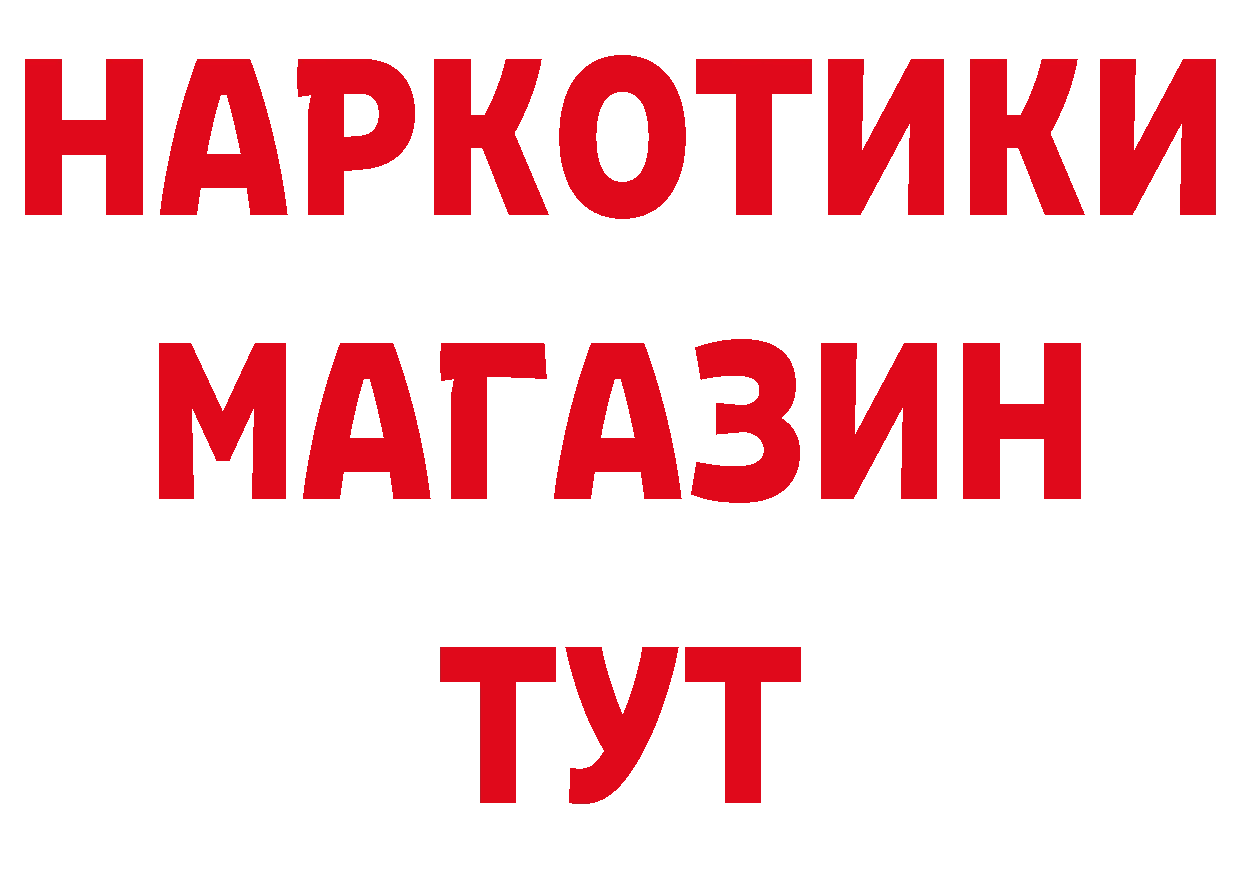 НАРКОТИКИ
МАГАЗИН
ТУТ